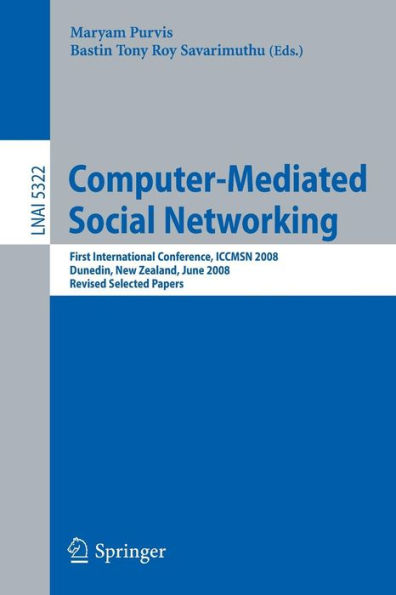 Maryam Purvis
Bastin Tony Roy Savarimuthu (Eds.)

LNAI 5322

Computer-Mediated Social Networking

First International Conference, ICCMSN 2008
Dunedin, New Zealand, June 2008
Revised Selected Papers

Springer